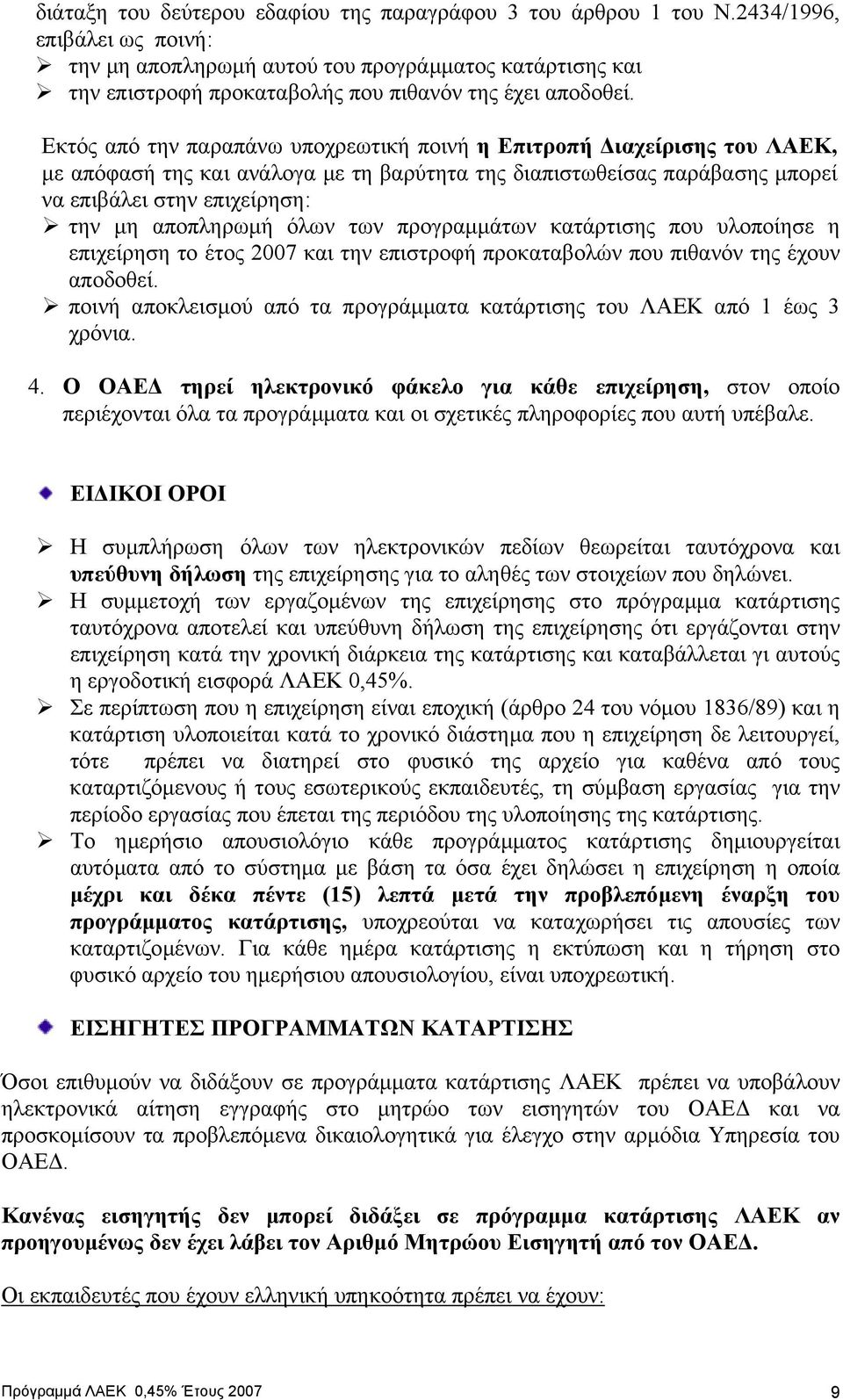 διάταξη του δεύτερου εδαφίου της παραγράφου 3 του άρθρου 1 του Ν.2434/1996, επιβάλει ως ποινή:
➢ την μη αποπληρωμή αυτού του προγράμματος κατάρτισης και
➢ την επιστροφή προκαταβολής που πιθανόν της έχει αποδοθεί.

Εκτός από την παραπάνω υποχρεωτική ποινή η Επιτροπή Διαχείρισης του ΛΑΕΚ, με απόφασή της και ανάλογα με τη βαρύτητα της διαπιστωθείσας παράβασης μπορεί να επιβάλει στην επιχείρηση:
➢ την μη αποπληρωμή όλων των προγραμμάτων κατάρτισης που υλοποίησε η επιχείρηση το έτος 2007 και την επιστροφή προκαταβολών που πιθανόν της έχουν αποδοθεί.
➢ ποινή αποκλεισμού από τα προγράμματα κατάρτισης του ΛΑΕΚ από 1 έως 3 χρόνια.

4. Ο ΟΑΕΔ τηρεί ηλεκτρονικό φάκελο για κάθε επιχείρηση, στον οποίο περιέχονται όλα τα προγράμματα και οι σχετικές πληροφορίες που αυτή υπέβαλε.

ΕΙΔΙΚΟΙ ΟΡΟΙ

➢ Η συμπλήρωση όλων των ηλεκτρονικών πεδίων θεωρείται ταυτόχρονα και υπεύθυνη δήλωση της επιχείρησης για το αληθές των στοιχείων που δηλώνει.
➢ Η συμμετοχή των εργαζομένων της επιχείρησης στο πρόγραμμα κατάρτισης ταυτόχρονα αποτελεί και υπεύθυνη δήλωση της επιχείρησης ότι εργάζονται στην επιχείρηση κατά την χρονική διάρκεια της κατάρτισης και καταβάλλεται γι αυτούς η εργοδοτική εισφορά ΛΑΕΚ 0,45%.
➢ Σε περίπτωση που η επιχείρηση είναι εποχική (άρθρο 24 του νόμου 1836/89) και η κατάρτιση υλοποιείται κατά το χρονικό διάστημα που η επιχείρηση δε λειτουργεί, τότε πρέπει να διατηρεί στο φυσικό της αρχείο για καθένα από τους καταρτιζόμενους ή τους εσωτερικούς εκπαιδευτές, τη σύμβαση εργασίας για την περίοδο εργασίας που έπεται της περιόδου της υλοποίησης της κατάρτισης.
➢ Το ημερήσιο απουσιολόγιο κάθε προγράμματος κατάρτισης δημιουργείται αυτόματα από το σύστημα με βάση τα όσα έχει δηλώσει η επιχείρηση η οποία μέχρι και δέκα πέντε (15) λεπτά μετά την προβλεπόμενη έναρξη του προγράμματος κατάρτισης, υποχρεούται να καταχωρήσει τις απουσίες των καταρτιζομένων. Για κάθε ημέρα κατάρτισης η εκτύπωση και η τήρηση στο φυσικό αρχείο του ημερήσιου απουσιολογίου, είναι υποχρεωτική.

ΕΙΣΗΓΗΤΕΣ ΠΡΟΓΡΑΜΜΑΤΩΝ ΚΑΤΑΡΤΙΣΗΣ

Όσοι επιθυμούν να διδάξουν σε προγράμματα κατάρτισης ΛΑΕΚ πρέπει να υποβάλουν ηλεκτρονικά αίτηση εγγραφής στο μητρώο των εισηγητών του ΟΑΕΔ και να προσκομίσουν τα προβλεπόμενα δικαιολογητικά για έλεγχο στην αρμόδια Υπηρεσία του ΟΑΕΔ.

Κανένας εισηγητής δεν μπορεί διδάξει σε πρόγραμμα κατάρτισης ΛΑΕΚ αν προηγουμένως δεν έχει λάβει τον Αριθμό Μητρώου Εισηγητή από τον ΟΑΕΔ.

Οι εκπαιδευτές που έχουν ελληνική υπηκοότητα πρέπει να έχουν:

Πρόγραμμά ΛΑΕΚ 0,45% Έτους 2007
9